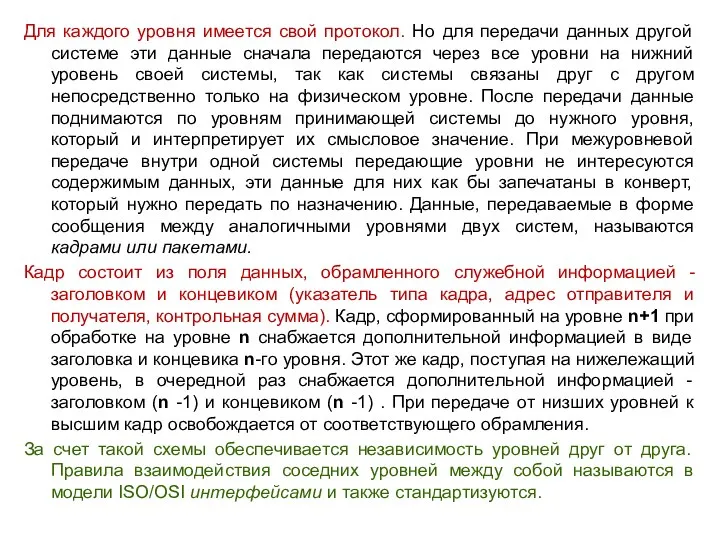 Для каждого уровня имеется свой протокол. Но для передачи данных другой системе эти данные сначала передаются через все уровни на нижний уровень своей системы, так как системы связаны друг с другом непосредственно только на физическом уровне. После передачи данные поднимаются по уровням принимающей системы до нужного уровня, который и интерпретирует их смысловое значение. При межуровневой передаче внутри одной системы передающие уровни не интересуются содержимым данных, эти данные для них как бы запечатаны в конверт, который нужно передать по назначению. Данные, передаваемые в форме сообщения между аналогичными уровнями двух систем, называются кадрами или пакетами.

Кадр состоит из поля данных, обрамленного служебной информацией - заголовком и концевиком (указатель типа кадра, адрес отправителя и получателя, контрольная сумма). Кадр, сформированный на уровне n+1 при обработке на уровне n снабжается дополнительной информацией в виде заголовка и концевика n-го уровня. Этот же кадр, поступая на нижележащий уровень, в очередной раз снабжается дополнительной информацией - заголовком (n -1) и концевиком (n -1) . При передаче от низших уровней к высшим кадр освобождается от соответствующего обрамления.

За счет такой схемы обеспечивается независимость уровней друг от друга. Правила взаимодействия соседних уровней между собой называются в модели ISO/OSI интерфейсами и также стандартизуются.